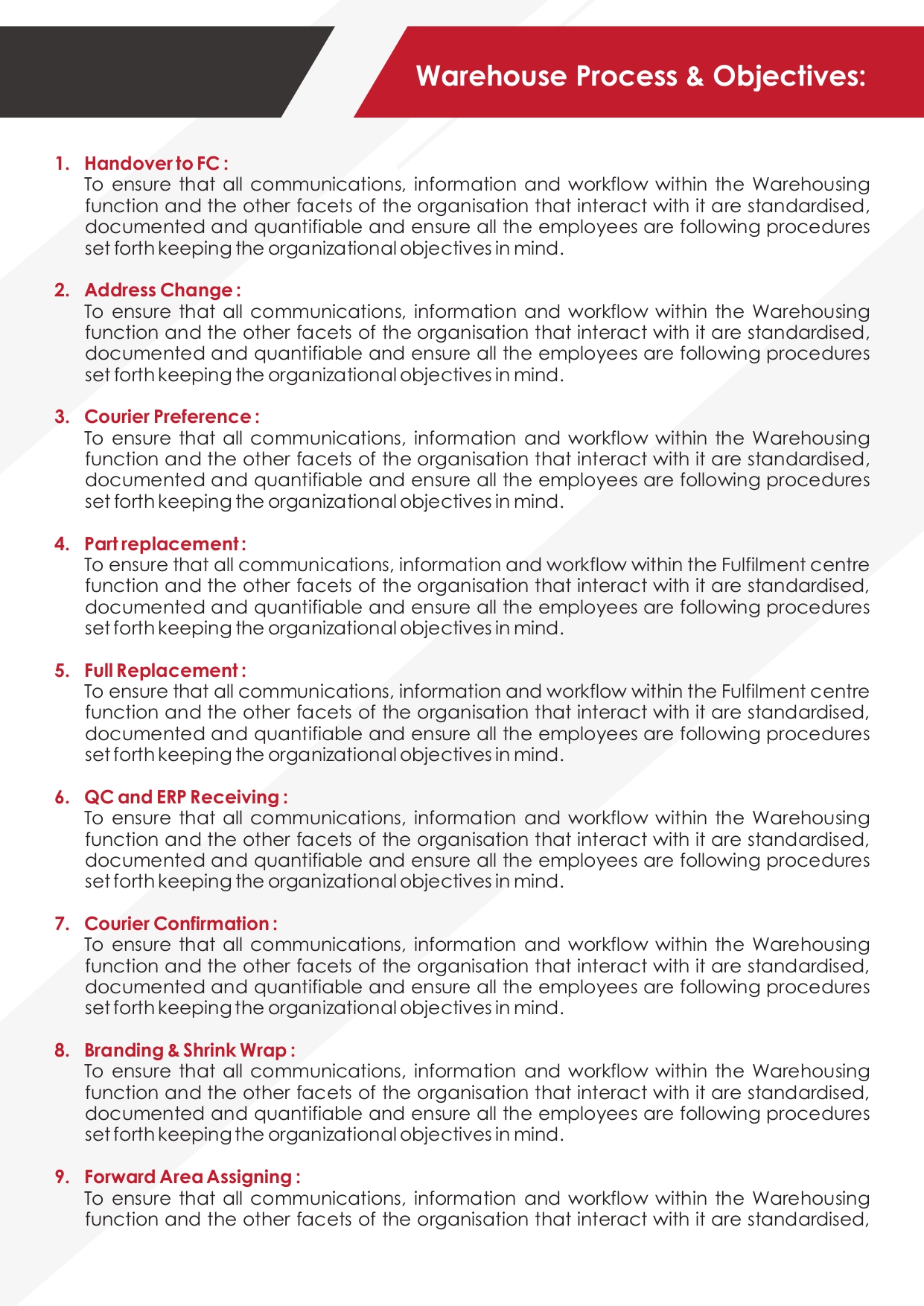 Warehouse Process & Objectives:

1. Handover to FC :
To ensure that all communications, information and workflow within the Warehousing function and the other facets of the organisation that interact with it are standardised, documented and quantifiable and ensure all the employees are following procedures set forth keeping the organizational objectives in mind.

2. Address Change :
To ensure that all communications, information and workflow within the Warehousing function and the other facets of the organisation that interact with it are standardised, documented and quantifiable and ensure all the employees are following procedures set forth keeping the organizational objectives in mind.

3. Courier Preference :
To ensure that all communications, information and workflow within the Warehousing function and the other facets of the organisation that interact with it are standardised, documented and quantifiable and ensure all the employees are following procedures set forth keeping the organizational objectives in mind.

4. Part replacement :
To ensure that all communications, information and workflow within the Fulfilment centre function and the other facets of the organisation that interact with it are standardised, documented and quantifiable and ensure all the employees are following procedures set forth keeping the organizational objectives in mind.

5. Full Replacement :
To ensure that all communications, information and workflow within the Fulfilment centre function and the other facets of the organisation that interact with it are standardised, documented and quantifiable and ensure all the employees are following procedures set forth keeping the organizational objectives in mind.

6. QC and ERP Receiving :
To ensure that all communications, information and workflow within the Warehousing function and the other facets of the organisation that interact with it are standardised, documented and quantifiable and ensure all the employees are following procedures set forth keeping the organizational objectives in mind.

7. Courier Confirmation :
To ensure that all communications, information and workflow within the Warehousing function and the other facets of the organisation that interact with it are standardised, documented and quantifiable and ensure all the employees are following procedures set forth keeping the organizational objectives in mind.

8. Branding & Shrink Wrap :
To ensure that all communications, information and workflow within the Warehousing function and the other facets of the organisation that interact with it are standardised, documented and quantifiable and ensure all the employees are following procedures set forth keeping the organizational objectives in mind.

9. Forward Area Assigning :
To ensure that all communications, information and workflow within the Warehousing function and the other facets of the organisation that interact with it are standardised,